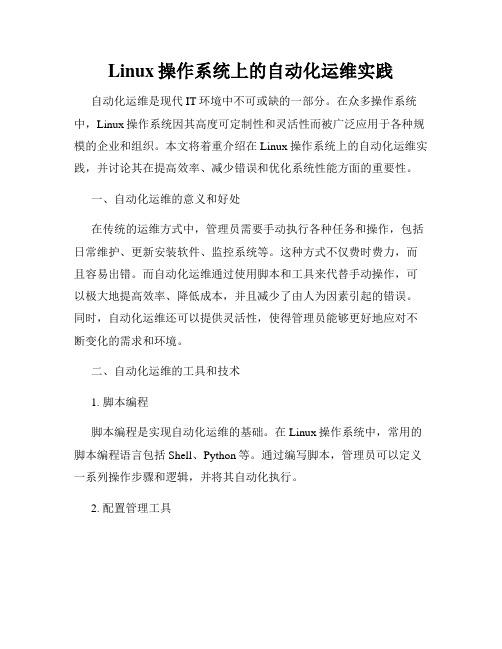 Linux 操作系统上的自动化运维实践

自动化运维是现代 IT 环境中不可或缺的一部分。在众多操作系统中，Linux 操作系统因其高度可定制性和灵活性而被广泛应用于各种规模的企业和组织。本文将着重介绍在 Linux 操作系统上的自动化运维实践，并讨论其在提高效率、减少错误和优化系统性能方面的重要性。

一、自动化运维的意义和好处

在传统的运维方式中，管理员需要手动执行各种任务和操作，包括日常维护、更新安装软件、监控系统等。这种方式不仅费时费力，而且容易出错。而自动化运维通过使用脚本和工具来代替手动操作，可以极大地提高效率、降低成本，并且减少了由人为因素引起的错误。同时，自动化运维还可以提供灵活性，使得管理员能够更好地应对不断变化的需求和环境。

二、自动化运维的工具和技术

1. 脚本编程

脚本编程是实现自动化运维的基础。在 Linux 操作系统中，常用的脚本编程语言包括 Shell、Python 等。通过编写脚本，管理员可以定义一系列操作步骤和逻辑，并将其自动化执行。

2. 配置管理工具